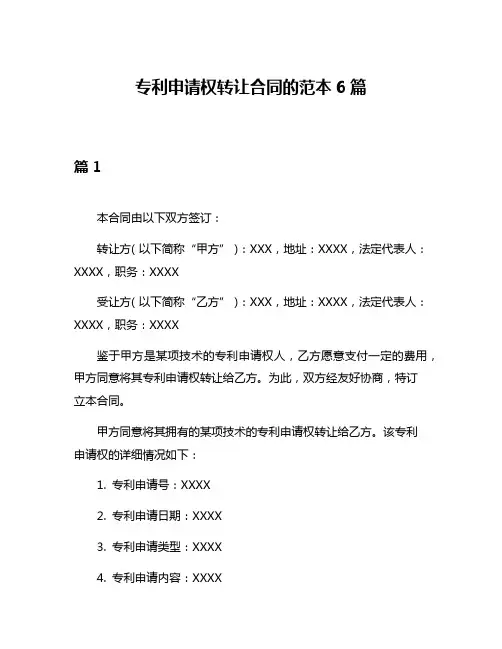 专利申请权转让合同的范本 6 篇

篇 1

本合同由以下双方签订：

转让方（以下简称“甲方”）：XXX，地址：XXXX，法定代表人：XXXX，职务：XXXX

受让方（以下简称“乙方”）：XXX，地址：XXXX，法定代表人：XXXX，职务：XXXX

鉴于甲方是某项技术的专利申请权人，乙方愿意支付一定的费用，甲方同意将其专利申请权转让给乙方。为此，双方经友好协商，特订立本合同。

甲方同意将其拥有的某项技术的专利申请权转让给乙方。该专利申请权的详细情况如下：

1. 专利申请号：XXXX

2. 专利申请日期：XXXX

3. 专利申请类型：XXXX

4. 专利申请内容：XXXX